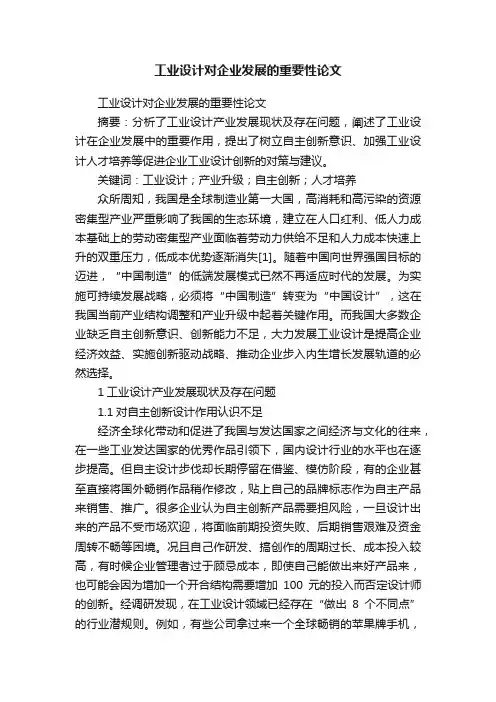 工业设计对企业发展的重要性论文

工业设计对企业发展的重要性论文

摘要：分析了工业设计产业发展现状及存在问题，阐述了工业设计在企业发展中的重要作用，提出了树立自主创新意识、加强工业设计人才培养等促进企业工业设计创新的对策与建议。

关键词：工业设计；产业升级；自主创新；人才培养

众所周知，我国是全球制造业第一大国，高消耗和高污染的资源密集型产业严重影响了我国的生态环境，建立在人口红利、低人力成本基础上的劳动密集型产业面临着劳动力供给不足和人力成本快速上升的双重压力，低成本优势逐渐消失[1]。随着中国向世界强国目标的迈进，“中国制造”的低端发展模式已然不再适应时代的发展。为实施可持续发展战略，必须将“中国制造”转变为“中国设计”，这在我国当前产业结构调整和产业升级中起着关键作用。而我国大多数企业缺乏自主创新意识、创新能力不足，大力发展工业设计是提高企业经济效益、实施创新驱动战略、推动企业步入内生增长发展轨道的必然选择。

1 工业设计产业发展现状及存在问题

1.1 对自主创新设计作用认识不足

经济全球化带动和促进了我国与发达国家之间经济与文化的往来，在一些工业发达国家的优秀作品引领下，国内设计行业的水平也在逐步提高。但自主设计步伐却长期停留在借鉴、模仿阶段，有的企业甚至直接将国外畅销作品稍作修改，贴上自己的品牌标志作为自主产品来销售、推广。很多企业认为自主创新产品需要担风险，一旦设计出来的产品不受市场欢迎，将面临前期投资失败、后期销售艰难及资金周转不畅等困境。况且自己作研发、搞创作的周期过长、成本投入较高，有时候企业管理者过于顾忌成本，即使自己能做出来好产品来，也可能会因为增加一个开合结构需要增加 100 元的投入而否定设计师的创新。经调研发现，在工业设计领域已经存在“做出 8 个不同点”的行业潜规则。例如，有些公司拿过来一个全球畅销的苹果牌手机，